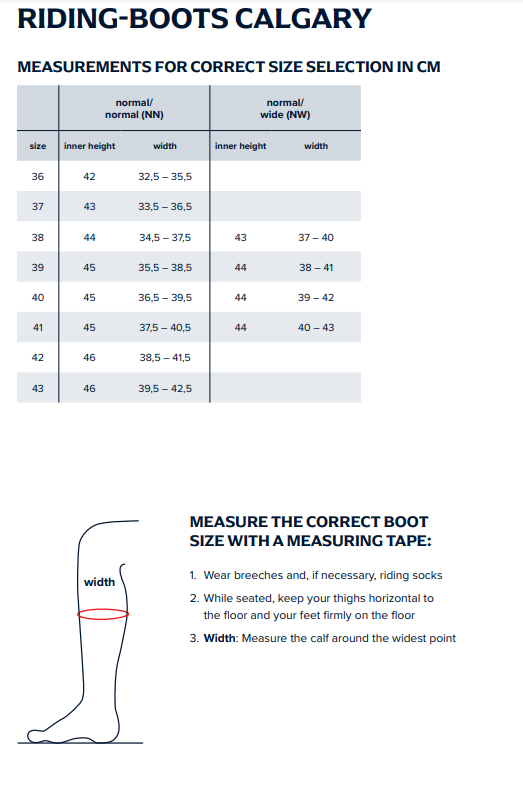 RIDING-BOOTS CALGARY

MEASUREMENTS FOR CORRECT SIZE SELECTION IN CM

| | normal/ normal (NN) | | normal/ wide (NW) | |
|---|---|---|---|---|
| size | inner height | width | inner height | width |
| 36 | 42 | 32,5 – 35,5 | | |
| 37 | 43 | 33,5 – 36,5 | | |
| 38 | 44 | 34,5 – 37,5 | 43 | 37 – 40 |
| 39 | 45 | 35,5 – 38,5 | 44 | 38 – 41 |
| 40 | 45 | 36,5 – 39,5 | 44 | 39 – 42 |
| 41 | 45 | 37,5 – 40,5 | 44 | 40 – 43 |
| 42 | 46 | 38,5 – 41,5 | | |
| 43 | 46 | 39,5 – 42,5 | | |

width

MEASURE THE CORRECT BOOT SIZE WITH A MEASURING TAPE:

1. Wear breeches and, if necessary, riding socks
2. While seated, keep your thighs horizontal to the floor and your feet firmly on the floor
3. Width: Measure the calf around the widest point